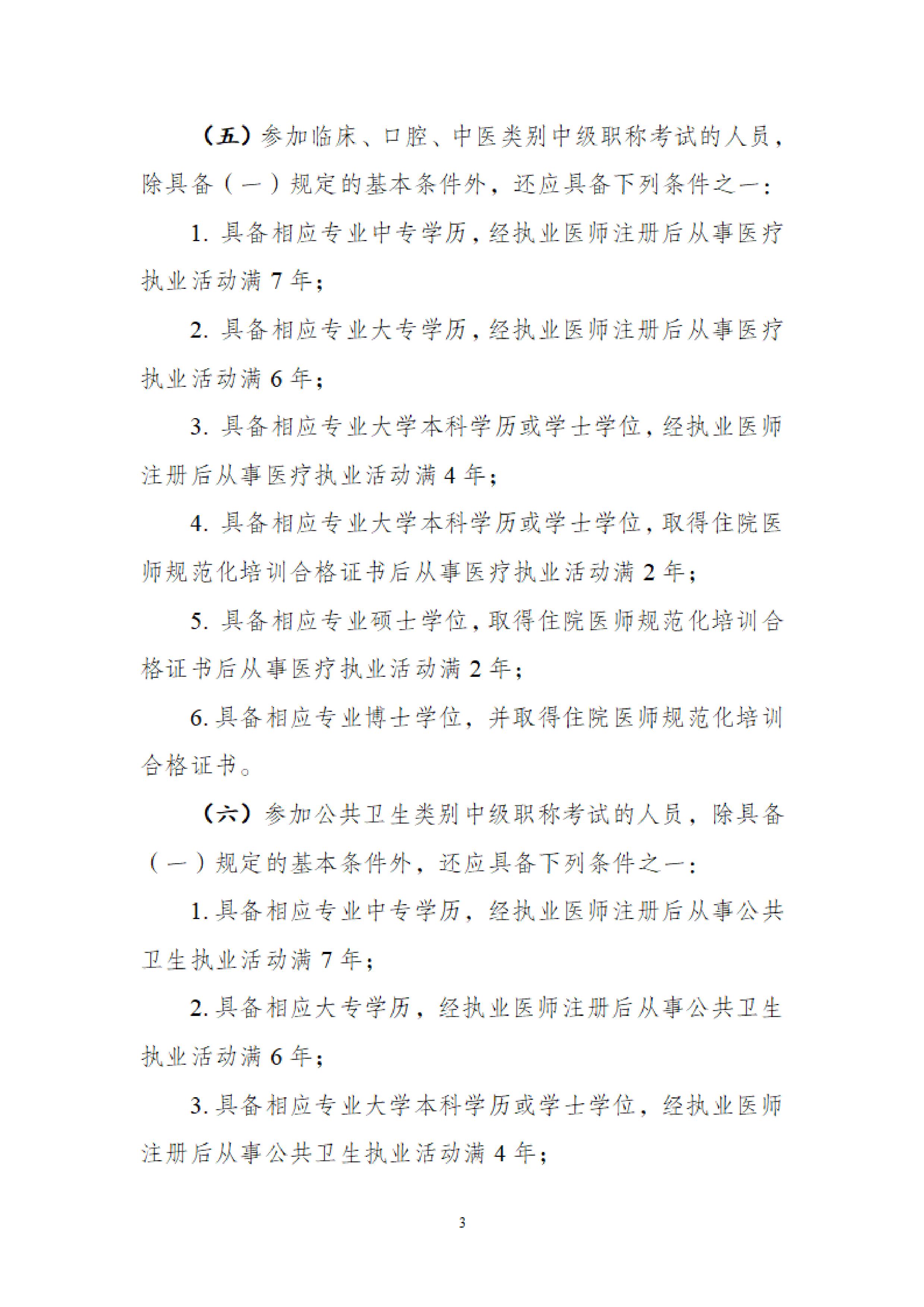 （五）参加临床、口腔、中医类别中级职称考试的人员，除具备（一）规定的基本条件外，还应具备下列条件之一：

1. 具备相应专业中专学历，经执业医师注册后从事医疗执业活动满 7 年；

2. 具备相应专业大专学历，经执业医师注册后从事医疗执业活动满 6 年；

3. 具备相应专业大学本科学历或学士学位，经执业医师注册后从事医疗执业活动满 4 年；

4. 具备相应专业大学本科学历或学士学位，取得住院医师规范化培训合格证书后从事医疗执业活动满 2 年；

5. 具备相应专业硕士学位，取得住院医师规范化培训合格证书后从事医疗执业活动满 2 年；

6. 具备相应专业博士学位，并取得住院医师规范化培训合格证书。

（六）参加公共卫生类别中级职称考试的人员，除具备（一）规定的基本条件外，还应具备下列条件之一：

1. 具备相应专业中专学历，经执业医师注册后从事公共卫生执业活动满 7 年；

2. 具备相应大专学历，经执业医师注册后从事公共卫生执业活动满 6 年；

3. 具备相应专业大学本科学历或学士学位，经执业医师注册后从事公共卫生执业活动满 4 年；

3